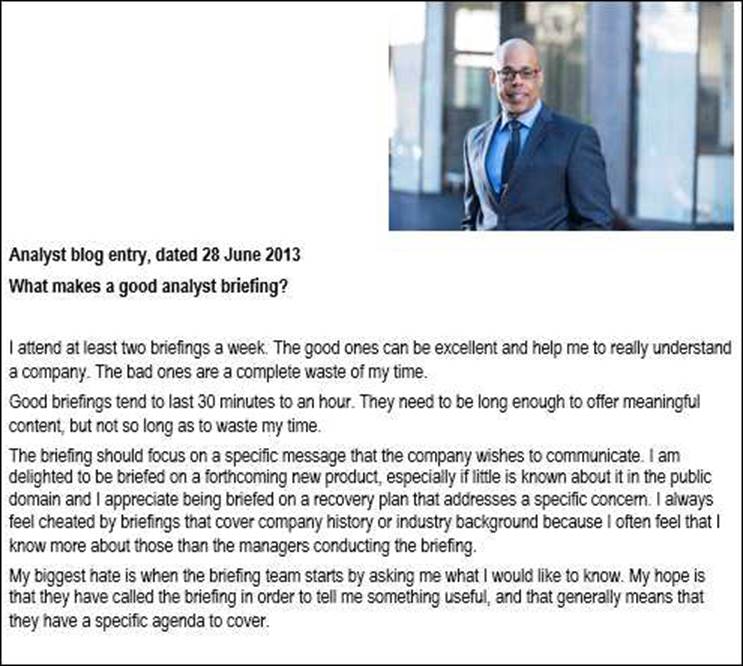 Analyst blog entry, dated 28 June 2013

What makes a good analyst briefing?

I attend at least two briefings a week. The good ones can be excellent and help me to really understand a company. The bad ones are a complete waste of my time.

Good briefings tend to last 30 minutes to an hour. They need to be long enough to offer meaningful content, but not so long as to waste my time.

The briefing should focus on a specific message that the company wishes to communicate. I am delighted to be briefed on a forthcoming new product, especially if little is known about it in the public domain and I appreciate being briefed on a recovery plan that addresses a specific concern. I always feel cheated by briefings that cover company history or industry background because I often feel that I know more about those than the managers conducting the briefing.

My biggest hate is when the briefing team starts by asking me what I would like to know. My hope is that they have called the briefing in order to tell me something useful, and that generally means that they have a specific agenda to cover.